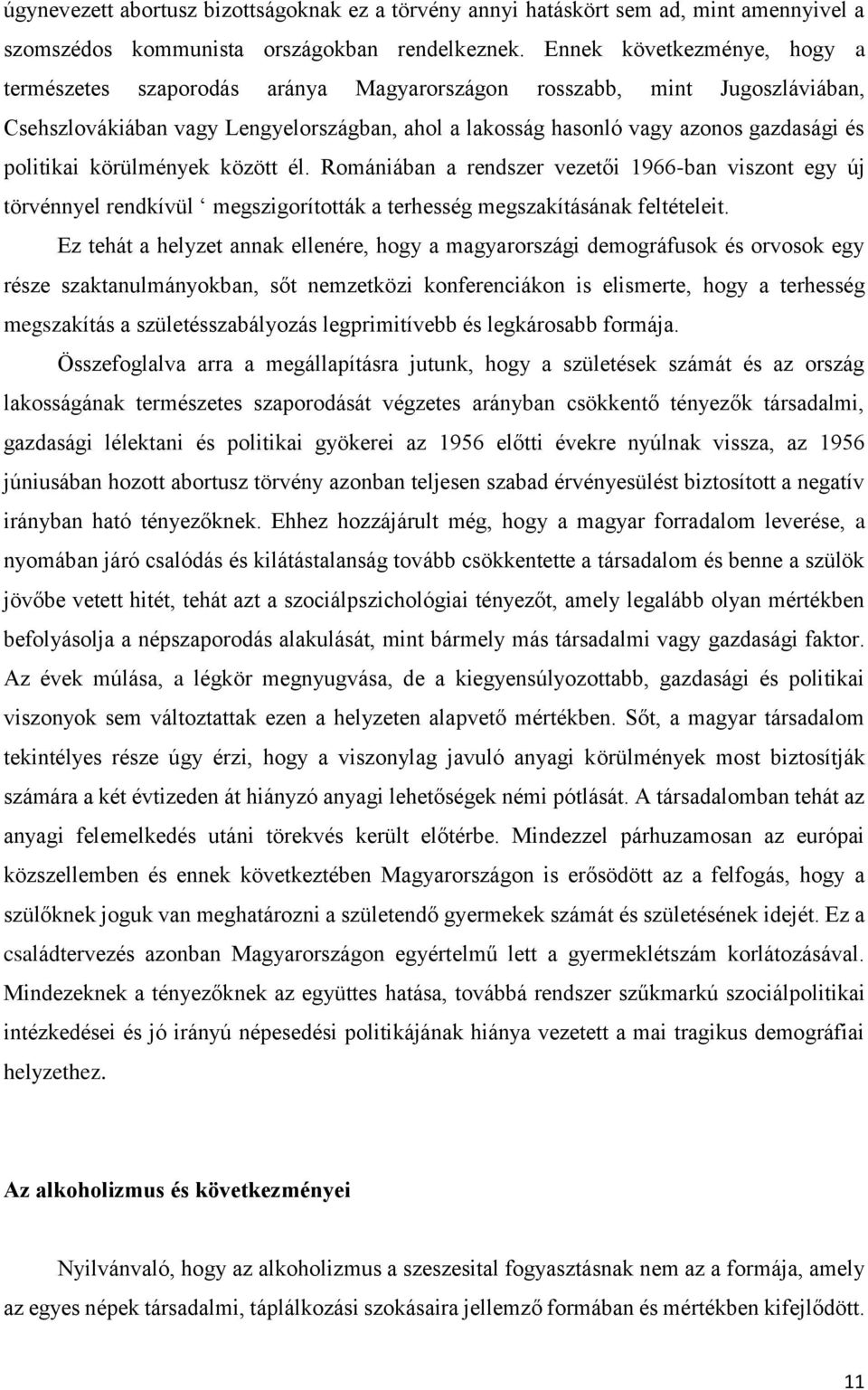 úgynevezett abortusz bizottságoknak ez a törvény annyi hatáskört sem ad, mint amennyivel a szomszédos kommunista országokban rendelkeznek. Ennek következménye, hogy a természetes szaporodás aránya Magyarországon rosszabb, mint Jugoszláviában, Csehszlovákiában vagy Lengyelországban, ahol a lakosság hasonló vagy azonos gazdasági és politikai körülmények között él. Romániában a rendszer vezetői 1966-ban viszont egy új törvénnyel rendkívül ‘ megszigorították a terhesség megszakításának feltételeit.

Ez tehát a helyzet annak ellenére, hogy a magyarországi demográfusok és orvosok egy része szaktanulmányokban, sőt nemzetközi konferenciákon is elismerte, hogy a terhesség megszakítás a születésszabályozás legprimitívebb és legkárosabb formája.

Összefoglalva arra a megállapításra jutunk, hogy a születések számát és az ország lakosságának természetes szaporodását végzetes arányban csökkentő tényezők társadalmi, gazdasági lélektani és politikai gyökerei az 1956 előtti évekre nyúlnak vissza, az 1956 júniusában hozott abortusz törvény azonban teljesen szabad érvényesülést biztosított a negatív irányban ható tényezőknek. Ehhez hozzájárult még, hogy a magyar forradalom leverése, a nyomában járó csalódás és kilátástalanság tovább csökkentette a társadalom és benne a szülök jövőbe vetett hitét, tehát azt a szociálpszichológiai tényezőt, amely legalább olyan mértékben befolyásolja a népszaporodás alakulását, mint bármely más társadalmi vagy gazdasági faktor. Az évek múlása, a légkör megnyugvása, de a kiegyensúlyozottabb, gazdasági és politikai viszonyok sem változtattak ezen a helyzeten alapvető mértékben. Sőt, a magyar társadalom tekintélyes része úgy érzi, hogy a viszonylag javuló anyagi körülmények most biztosítják számára a két évtizeden át hiányzó anyagi lehetőségek némi pótlását. A társadalomban tehát az anyagi felemelkedés utáni törekvés került előtérbe. Mindezzel párhuzamosan az európai közszellemben és ennek következtében Magyarországon is erősödött az a felfogás, hogy a szülőknek joguk van meghatározni a születendő gyermekek számát és születésének idejét. Ez a családtervezés azonban Magyarországon egyértelmű lett a gyermeklétszám korlátozásával. Mindezeknek a tényezőknek az együttes hatása, továbbá rendszer szűkmarkú szociálpolitikai intézkedései és jó irányú népesedési politikájának hiánya vezetett a mai tragikus demográfiai helyzethez.

Az alkoholizmus és következményei

Nyilvánvaló, hogy az alkoholizmus a szeszesital fogyasztásnak nem az a formája, amely az egyes népek társadalmi, táplálkozási szokásaira jellemző formában és mértékben kifejlődött.

11